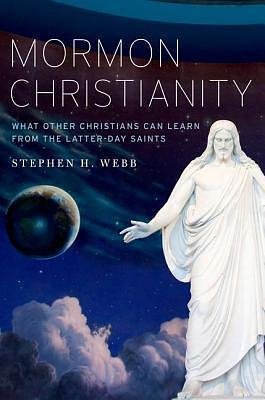 MORMON CHRISTIANITY

WHAT OTHER CHRISTIANS CAN LEARN FROM THE LATTER-DAY SAINTS

STEPHEN H. WEBB